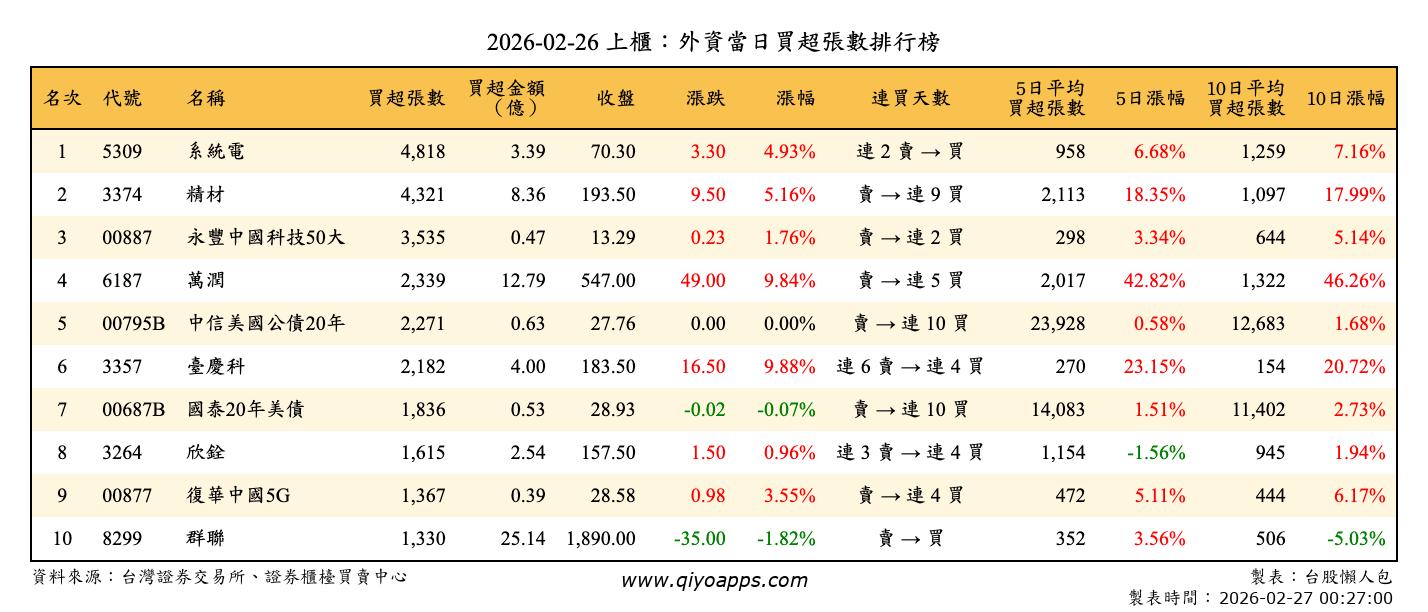 2026-02-26 上櫃：外資當日買超張數排行榜

| 名次 | 代號 | 名稱 | 買超張數 | 買超金額（億） | 收盤 | 漲跌 | 漲幅 | 連買天數 | 5日平均買超張數 | 5日漲幅 | 10日平均買超張數 | 10日漲幅 |
|---|---|---|---|---|---|---|---|---|---|---|---|---|
| 1 | 5309 | 系統電 | 4,818 | 3.39 | 70.30 | 3.30 | 4.93% | 連 2 賣 → 買 | 958 | 6.68% | 1,259 | 7.16% |
| 2 | 3374 | 精材 | 4,321 | 8.36 | 193.50 | 9.50 | 5.16% | 賣 → 連 9 買 | 2,113 | 18.35% | 1,097 | 17.99% |
| 3 | 00887 | 永豐中國科技50大 | 3,535 | 0.47 | 13.29 | 0.23 | 1.76% | 賣 → 連 2 買 | 298 | 3.34% | 644 | 5.14% |
| 4 | 6187 | 萬潤 | 2,339 | 12.79 | 547.00 | 49.00 | 9.84% | 賣 → 連 5 買 | 2,017 | 42.82% | 1,322 | 46.26% |
| 5 | 00795B | 中信美國公債20年 | 2,271 | 0.63 | 27.76 | 0.00 | 0.00% | 賣 → 連 10 買 | 23,928 | 0.58% | 12,683 | 1.68% |
| 6 | 3357 | 臺慶科 | 2,182 | 4.00 | 183.50 | 16.50 | 9.88% | 連 6 賣 → 連 4 買 | 270 | 23.15% | 154 | 20.72% |
| 7 | 00687B | 國泰20年美債 | 1,836 | 0.53 | 28.93 | -0.02 | -0.07% | 賣 → 連 10 買 | 14,083 | 1.51% | 11,402 | 2.73% |
| 8 | 3264 | 欣銓 | 1,615 | 2.54 | 157.50 | 1.50 | 0.96% | 連 3 賣 → 連 4 買 | 1,154 | -1.56% | 945 | 1.94% |
| 9 | 00877 | 復華中國5G | 1,367 | 0.39 | 28.58 | 0.98 | 3.55% | 賣 → 連 4 買 | 472 | 5.11% | 444 | 6.17% |
| 10 | 8299 | 群聯 | 1,330 | 25.14 | 1,890.00 | -35.00 | -1.82% | 賣 → 買 | 352 | 3.56% | 506 | -5.03% |

資料來源：台灣證券交易所、證券櫃檯買賣中心
www.qiyoapps.com
製表：台股懶人包
製表時間：2026-02-27 00:27:00